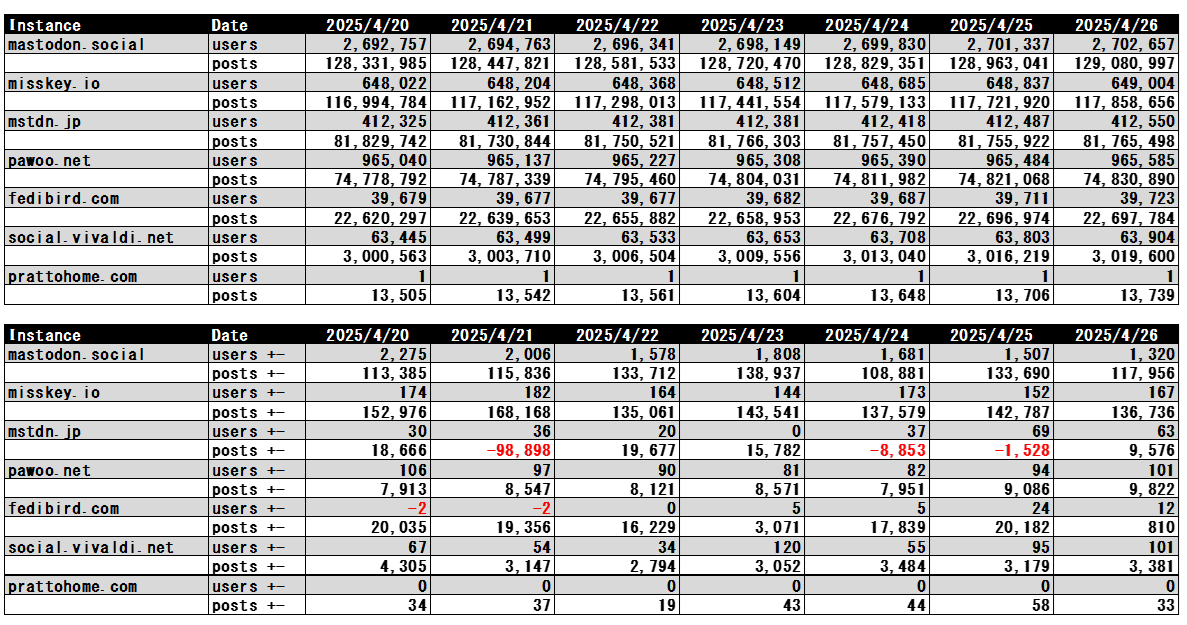 | Instance | Date | 2025/4/20 | 2025/4/21 | 2025/4/22 | 2025/4/23 | 2025/4/24 | 2025/4/25 | 2025/4/26 |
|---|---|---|---|---|---|---|---|---|
| mastodon.social | users | 2,692,757 | 2,694,763 | 2,696,341 | 2,698,149 | 2,699,830 | 2,701,337 | 2,702,657 |
| | posts | 128,331,985 | 128,447,821 | 128,581,533 | 128,720,470 | 128,829,351 | 128,963,041 | 129,080,997 |
| misskey.io | users | 648,022 | 648,204 | 648,368 | 648,512 | 648,685 | 648,837 | 649,004 |
| | posts | 116,994,784 | 117,162,952 | 117,298,013 | 117,441,554 | 117,579,133 | 117,721,920 | 117,858,656 |
| mstdn.jp | users | 412,325 | 412,361 | 412,381 | 412,381 | 412,418 | 412,487 | 412,550 |
| | posts | 81,829,742 | 81,730,844 | 81,750,521 | 81,766,303 | 81,757,450 | 81,755,922 | 81,765,498 |
| pawoo.net | users | 965,040 | 965,137 | 965,227 | 965,308 | 965,390 | 965,484 | 965,585 |
| | posts | 74,778,792 | 74,787,339 | 74,795,460 | 74,804,031 | 74,811,982 | 74,821,068 | 74,830,890 |
| fedibird.com | users | 39,679 | 39,677 | 39,677 | 39,682 | 39,687 | 39,711 | 39,723 |
| | posts | 22,620,297 | 22,639,653 | 22,655,882 | 22,658,953 | 22,676,792 | 22,696,974 | 22,697,784 |
| social.vivaldi.net | users | 63,445 | 63,499 | 63,533 | 63,653 | 63,708 | 63,803 | 63,904 |
| | posts | 3,000,563 | 3,003,710 | 3,006,504 | 3,009,556 | 3,013,040 | 3,016,219 | 3,019,600 |
| prattohome.com | users | 1 | 1 | 1 | 1 | 1 | 1 | 1 |
| | posts | 13,505 | 13,542 | 13,561 | 13,604 | 13,648 | 13,706 | 13,739 |

| Instance | Date | 2025/4/20 | 2025/4/21 | 2025/4/22 | 2025/4/23 | 2025/4/24 | 2025/4/25 | 2025/4/26 |
|---|---|---|---|---|---|---|---|---|
| mastodon.social | users +- | 2,275 | 2,006 | 1,578 | 1,808 | 1,681 | 1,507 | 1,320 |
| | posts +- | 113,385 | 115,836 | 133,712 | 138,937 | 108,881 | 133,690 | 117,956 |
| misskey.io | users +- | 174 | 182 | 164 | 144 | 173 | 152 | 167 |
| | posts +- | 152,976 | 168,168 | 135,061 | 143,541 | 137,579 | 142,787 | 136,736 |
| mstdn.jp | users +- | 30 | 36 | 20 | 0 | 37 | 69 | 63 |
| | posts +- | 18,666 | -98,898 | 19,677 | 15,782 | -8,853 | -1,528 | 9,576 |
| pawoo.net | users +- | 106 | 97 | 90 | 81 | 82 | 94 | 101 |
| | posts +- | 7,913 | 8,547 | 8,121 | 8,571 | 7,951 | 9,086 | 9,822 |
| fedibird.com | users +- | -2 | -2 | 0 | 5 | 5 | 24 | 12 |
| | posts +- | 20,035 | 19,356 | 16,229 | 3,071 | 17,839 | 20,182 | 810 |
| social.vivaldi.net | users +- | 67 | 54 | 34 | 120 | 55 | 95 | 101 |
| | posts +- | 4,305 | 3,147 | 2,794 | 3,052 | 3,484 | 3,179 | 3,381 |
| prattohome.com | users +- | 0 | 0 | 0 | 0 | 0 | 0 | 0 |
| | posts +- | 34 | 37 | 19 | 43 | 44 | 58 | 33 |